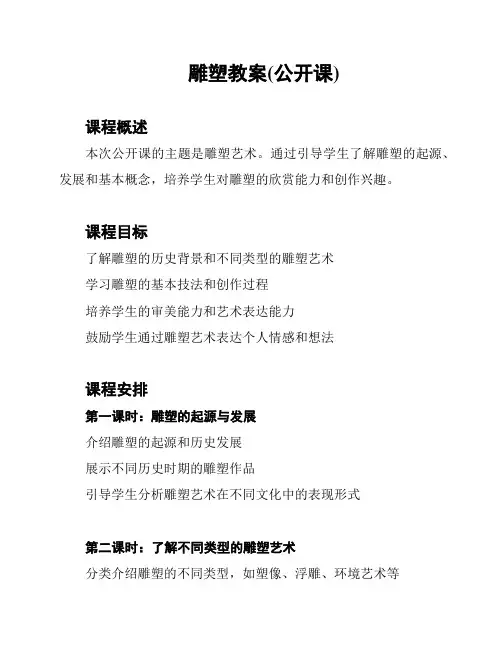 雕塑教案(公开课)

课程概述

本次公开课的主题是雕塑艺术。通过引导学生了解雕塑的起源、发展和基本概念，培养学生对雕塑的欣赏能力和创作兴趣。

课程目标

了解雕塑的历史背景和不同类型的雕塑艺术

学习雕塑的基本技法和创作过程

培养学生的审美能力和艺术表达能力

鼓励学生通过雕塑艺术表达个人情感和想法

课程安排

第一课时：雕塑的起源与发展

介绍雕塑的起源和历史发展

展示不同历史时期的雕塑作品

引导学生分析雕塑艺术在不同文化中的表现形式

第二课时：了解不同类型的雕塑艺术

分类介绍雕塑的不同类型，如塑像、浮雕、环境艺术等